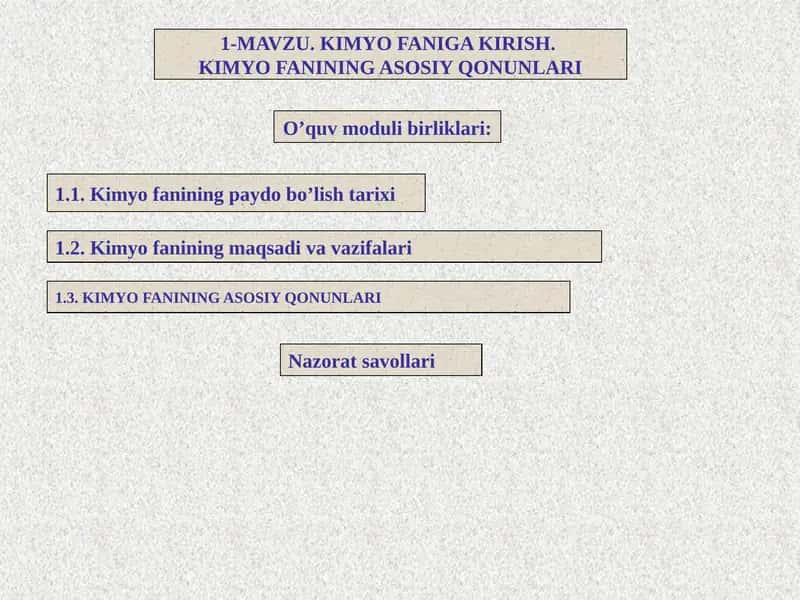 1-MAVZU. KIMYO FANIGA KIRISH.
KIMYO FANINING ASOSIY QONUNLARI

O’quv moduli birliklari:

1.1. Kimyo fanining paydo bo’lish tarixi

1.2. Kimyo fanining maqsadi va vazifalari

1.3. KIMYO FANINING ASOSIY QONUNLARI

Nazorat savollari